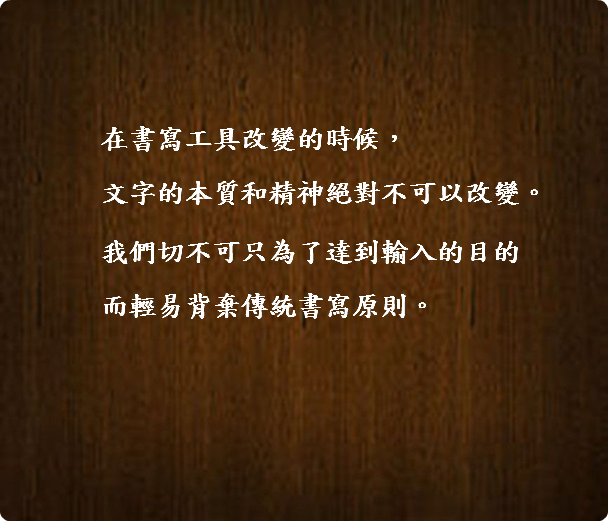 在書寫工具改變的時候，

文字的本質和精神絕對不可以改變。

我們切不可只為了達到輸入的目的

而輕易背棄傳統書寫原則。